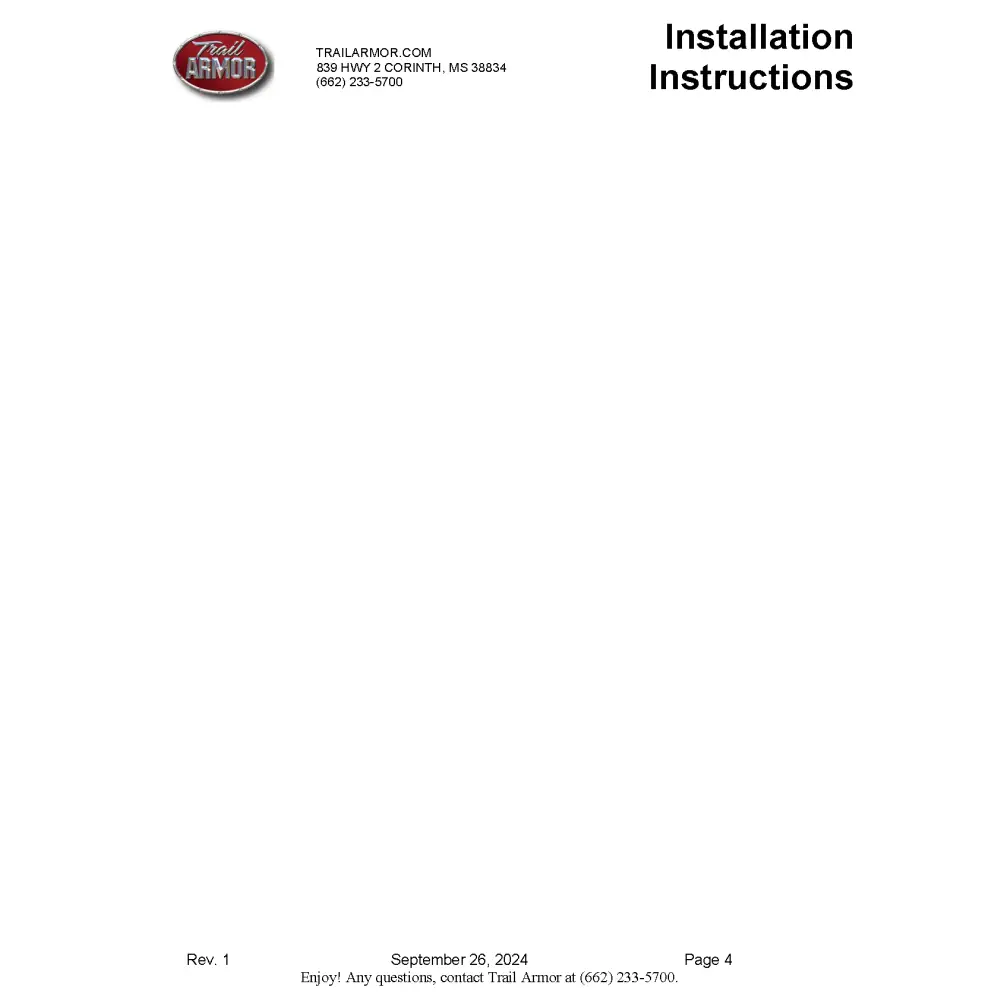 Trail ARMOR

TRAILARMOR.COM
839 HWY 2 CORINTH, MS 38834
(662) 233-5700

Installation Instructions

Rev. 1 September 26, 2024 Page 4
Enjoy! Any questions, contact Trail Armor at (662) 233-5700.